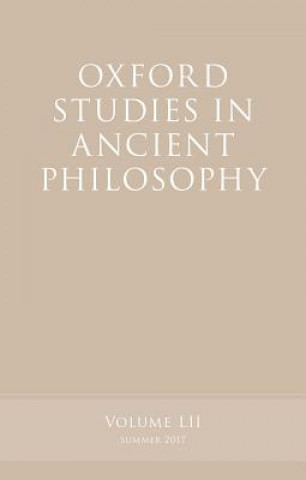 OXFORD STUDIES IN ANCIENT PHILOSOPHY

VOLUME LII
SUMMER 2017